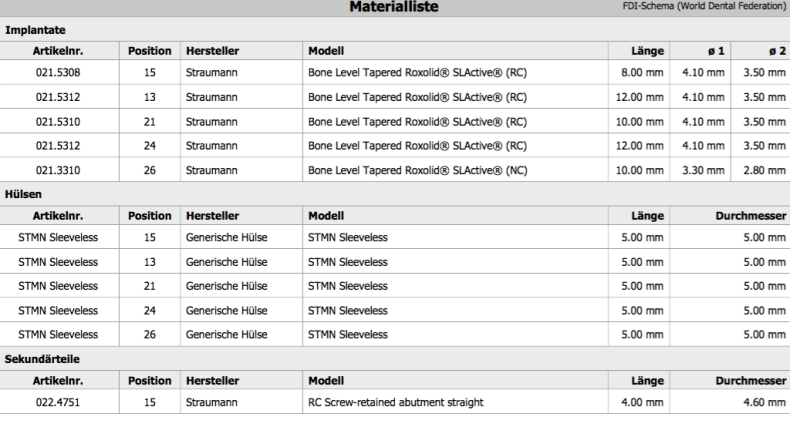 Materialliste

FDI-Schema (World Dental Federation)

Implantate

| Artikelnr. | Position | Hersteller | Modell | Länge | ø 1 | ø 2 |
|---|---|---|---|---|---|---|
| 021.5308 | 15 | Straumann | Bone Level Tapered Roxolid® SLActive® (RC) | 8.00 mm | 4.10 mm | 3.50 mm |
| 021.5312 | 13 | Straumann | Bone Level Tapered Roxolid® SLActive® (RC) | 12.00 mm | 4.10 mm | 3.50 mm |
| 021.5310 | 21 | Straumann | Bone Level Tapered Roxolid® SLActive® (RC) | 10.00 mm | 4.10 mm | 3.50 mm |
| 021.5312 | 24 | Straumann | Bone Level Tapered Roxolid® SLActive® (RC) | 12.00 mm | 4.10 mm | 3.50 mm |
| 021.3310 | 26 | Straumann | Bone Level Tapered Roxolid® SLActive® (NC) | 10.00 mm | 3.30 mm | 2.80 mm |

Hülsen

| Artikelnr. | Position | Hersteller | Modell | Länge | Durchmesser |
|---|---|---|---|---|---|
| STMN Sleeveless | 15 | Generische Hülse | STMN Sleeveless | 5.00 mm | 5.00 mm |
| STMN Sleeveless | 13 | Generische Hülse | STMN Sleeveless | 5.00 mm | 5.00 mm |
| STMN Sleeveless | 21 | Generische Hülse | STMN Sleeveless | 5.00 mm | 5.00 mm |
| STMN Sleeveless | 24 | Generische Hülse | STMN Sleeveless | 5.00 mm | 5.00 mm |
| STMN Sleeveless | 26 | Generische Hülse | STMN Sleeveless | 5.00 mm | 5.00 mm |

Sekundärteile

| Artikelnr. | Position | Hersteller | Modell | Länge | Durchmesser |
|---|---|---|---|---|---|
| 022.4751 | 15 | Straumann | RC Screw-retained abutment straight | 4.00 mm | 4.60 mm |